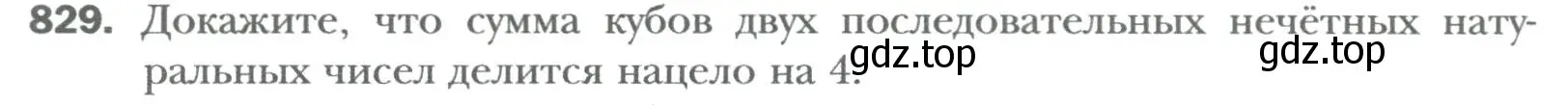 829. Докажите, что сумма кубов двух последовательных нечётных натуральных чисел делится нацело на 4.

gdz.top gdz.top